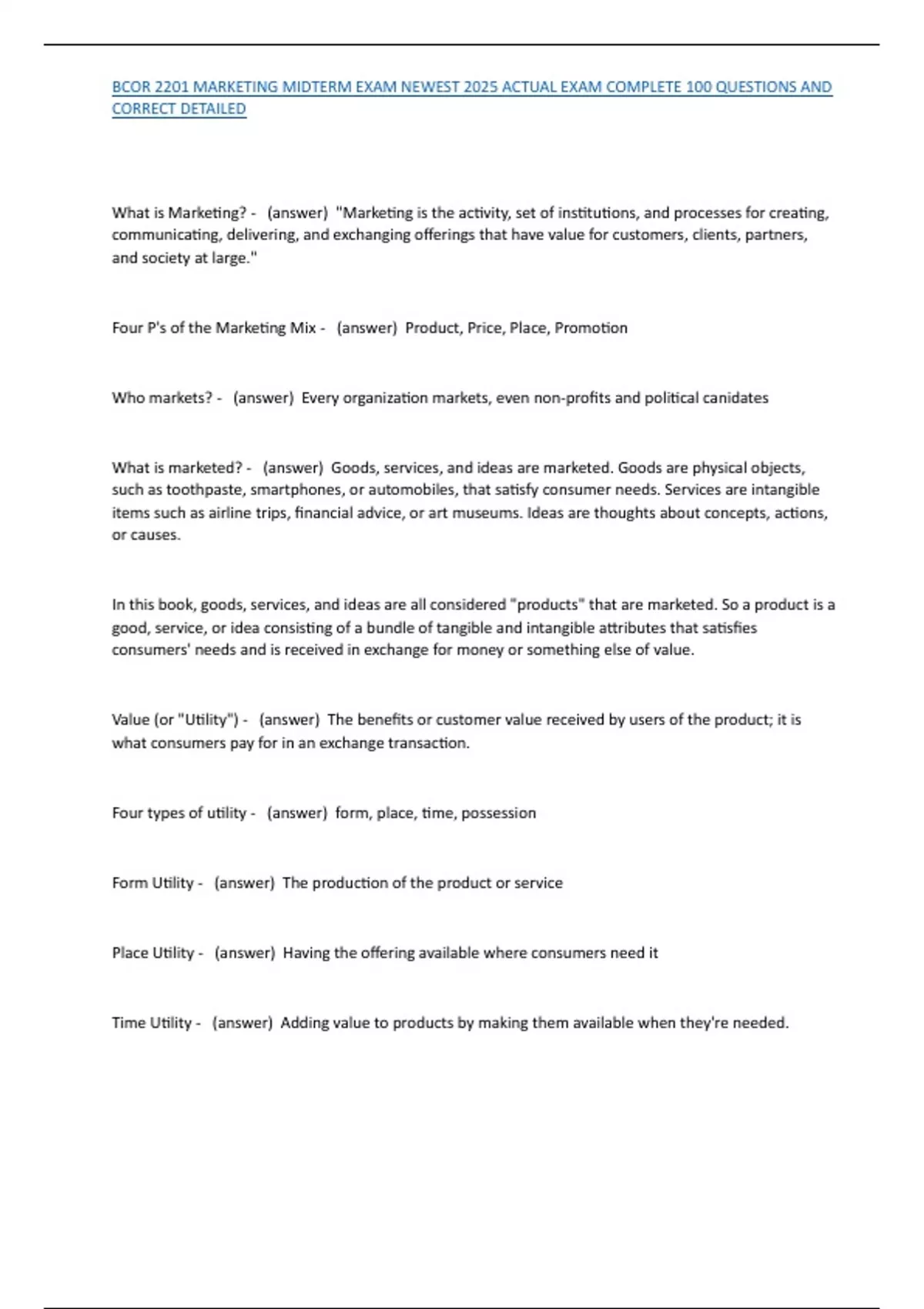 BCOR 2201 MARKETING MIDTERM EXAM NEWEST 2025 ACTUAL EXAM COMPLETE 100 QUESTIONS AND CORRECT DETAILED

What is Marketing? - (answer) "Marketing is the activity, set of institutions, and processes for creating, communicating, delivering, and exchanging offerings that have value for customers, clients, partners, and society at large."

Four P's of the Marketing Mix - (answer) Product, Price, Place, Promotion

Who markets? - (answer) Every organization markets, even non-profits and political canidates

What is marketed? - (answer) Goods, services, and ideas are marketed. Goods are physical objects, such as toothpaste, smartphones, or automobiles, that satisfy consumer needs. Services are intangible items such as airline trips, financial advice, or art museums. Ideas are thoughts about concepts, actions, or causes.

In this book, goods, services, and ideas are all considered "products" that are marketed. So a product is a good, service, or idea consisting of a bundle of tangible and intangible attributes that satisfies consumers' needs and is received in exchange for money or something else of value.

Value (or "Utility") - (answer) The benefits or customer value received by users of the product; it is what consumers pay for in an exchange transaction.

Four types of utility - (answer) form, place, time, possession

Form Utility - (answer) The production of the product or service

Place Utility - (answer) Having the offering available where consumers need it

Time Utility - (answer) Adding value to products by making them available when they're needed.